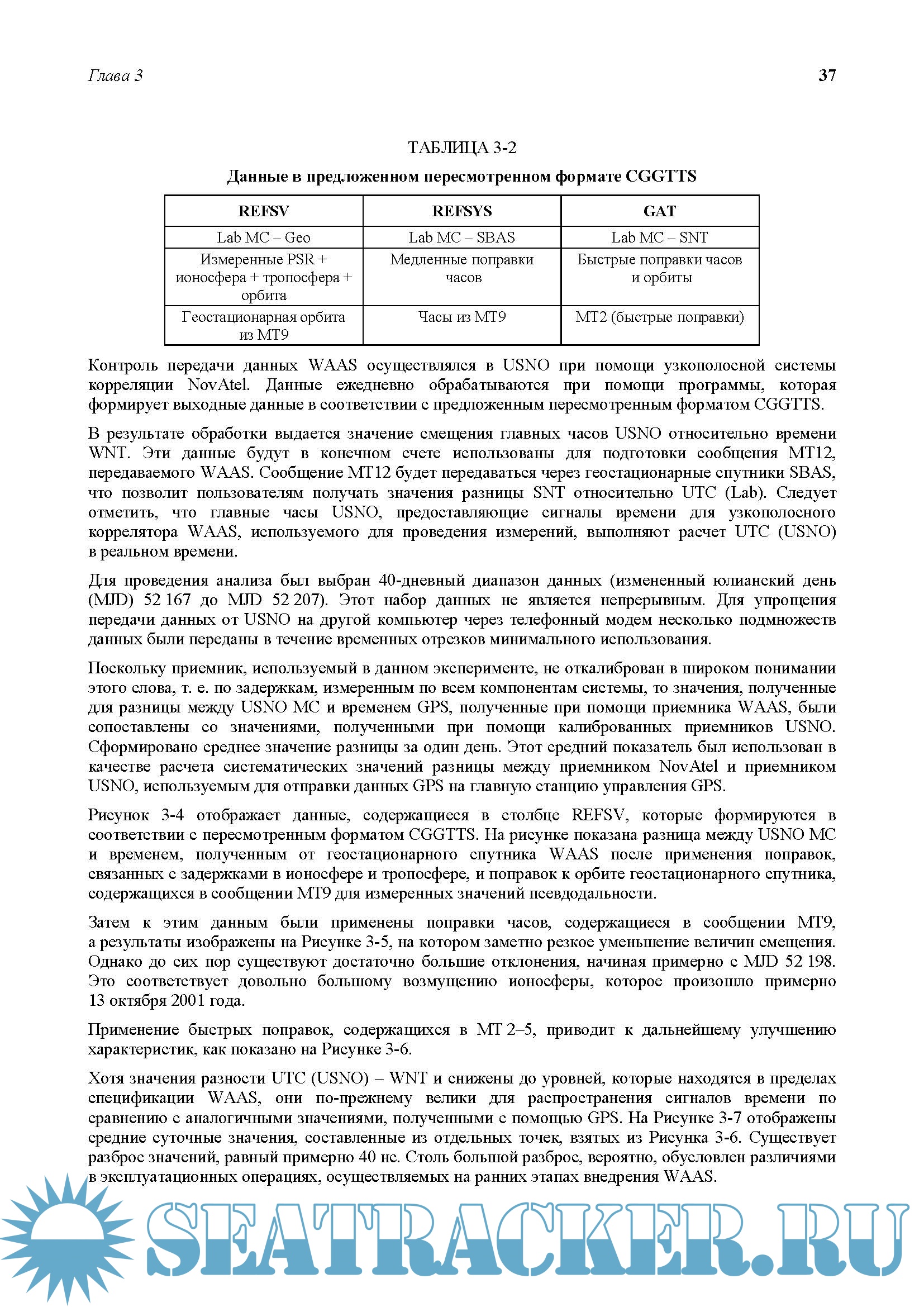 Глава 3

37

ТАБЛИЦА 3-2

Данные в предложенном пересмотренном формате CGGTTS

| REFSV | REFSYS | GAT |
|---|---|---|
| Lab MC – Geo | Lab MC – SBAS | Lab MC – SNT |
| Измеренные PSR + ионосфера + тропосфера + орбита | Медленные поправки часов | Быстрые поправки часов и орбиты |
| Геостационарная орбита из MT9 | Часы из MT9 | MT2 (быстрые поправки) |

Контроль передачи данных WAAS осуществлялся в USNO при помощи узкополосной системы корреляции NovAtel. Данные ежедневно обрабатываются при помощи программы, которая формирует выходные данные в соответствии с предложенным пересмотренным форматом CGGTTS.

В результате обработки выдается значение смещения главных часов USNO относительно времени WNT. Эти данные будут в конечном счете использованы для подготовки сообщения MT12, передаваемого WAAS. Сообщение MT12 будет передаваться через геостационарные спутники SBAS, что позволит пользователям получать значения разницы SNT относительно UTC (Lab). Следует отметить, что главные часы USNO, предоставляющие сигналы времени для узкополосного коррелятора WAAS, используемого для проведения измерений, выполняют расчет UTC (USNO) в реальном времени.

Для проведения анализа был выбран 40-дневный диапазон данных (измененный юлианский день (MJD) 52 167 до MJD 52 207). Этот набор данных не является непрерывным. Для упрощения передачи данных от USNO на другой компьютер через телефонный модем несколько подмножеств данных были переданы в течение временных отрезков минимального использования.

Поскольку приемник, используемый в данном эксперименте, не откалиброван в широком понимании этого слова, т. е. по задержкам, измеренным по всем компонентам системы, то значения, полученные для разницы между USNO MC и временем GPS, полученные при помощи приемника WAAS, были сопоставлены со значениями, полученными при помощи калиброванных приемников USNO. Сформировано среднее значение разницы за один день. Этот средний показатель был использован в качестве расчета систематических значений разницы между приемником NovAtel и приемником USNO, используемым для отправки данных GPS на главную станцию управления GPS.

Рисунок 3-4 отображает данные, содержащиеся в столбце REFSV, которые формируются в соответствии с пересмотренным форматом CGGTTS. На рисунке показана разница между USNO MC и временем, полученным от геостационарного спутника WAAS после применения поправок, связанных с задержками в ионосфере и тропосфере, и поправок к орбите геостационарного спутника, содержащихся в сообщении MT9 для измеренных значений псевдодальности.

Затем к этим данным были применены поправки часов, содержащиеся в сообщении MT9, а результаты изображены на Рисунке 3-5, на котором заметно резкое уменьшение величин смещения. Однако до сих пор существуют достаточно большие отклонения, начиная примерно с MJD 52 198. Это соответствует довольно большому возмущению ионосферы, которое произошло примерно 13 октября 2001 года.

Применение быстрых поправок, содержащихся в MT 2–5, приводит к дальнейшему улучшению характеристик, как показано на Рисунке 3-6.

Хотя значения разности UTC (USNO) – WNT и снижены до уровней, которые находятся в пределах спецификации WAAS, они по-прежнему велики для распространения сигналов времени по сравнению с аналогичными значениями, полученными с помощью GPS. На Рисунке 3-7 отображены средние суточные значения, составленные из отдельных точек, взятых из Рисунка 3-6. Существует разброс значений, равный примерно 40 нс. Столь большой разброс, вероятно, обусловлен различиями в эксплуатационных операциях, осуществляемых на ранних этапах внедрения WAAS.

SEATRACKER.RU